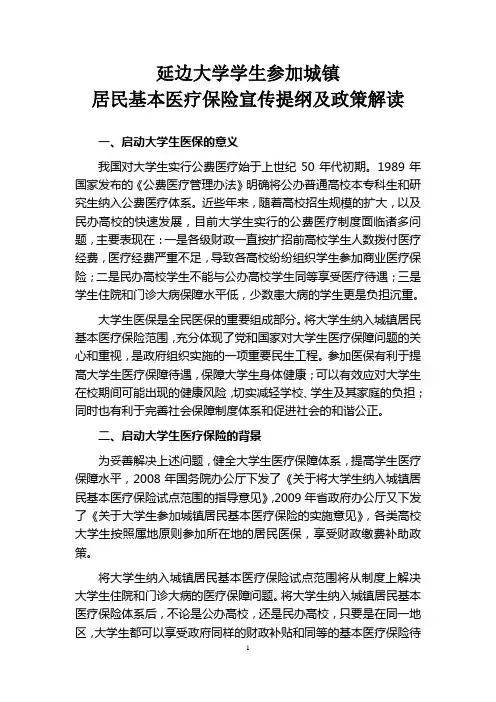 延边大学学生参加城镇
居民基本医疗保险宣传提纲及政策解读

一、启动大学生医保的意义

我国对大学生实行公费医疗始于上世纪 50 年代初期。1989 年国家发布的《公费医疗管理办法》明确将公办普通高校本专科生和研究生纳入公费医疗体系。近些年来，随着高校招生规模的扩大，以及民办高校的快速发展，目前大学生实行的公费医疗制度面临诸多问题，主要表现在：一是各级财政一直按扩招前高校学生人数拨付医疗经费，医疗经费严重不足，导致各高校纷纷组织学生参加商业医疗保险；二是民办高校学生不能与公办高校学生同等享受医疗待遇；三是学生住院和门诊大病保障水平低，少数患大病的学生更是负担沉重。

大学生医保是全民医保的重要组成部分。将大学生纳入城镇居民基本医疗保险范围，充分体现了党和国家对大学生医疗保障问题的关心和重视，是政府组织实施的一项重要民生工程。参加医保有利于提高大学生医疗保障待遇，保障大学生身体健康；可以有效应对大学生在校期间可能出现的健康风险，切实减轻学校、学生及其家庭的负担；同时也有利于完善社会保障制度体系和促进社会的和谐公正。

二、启动大学生医疗保险的背景

为妥善解决上述问题，健全大学生医疗保障体系，提高学生医疗保障水平，2008 年国务院办公厅下发了《关于将大学生纳入城镇居民基本医疗保险试点范围的指导意见》，2009 年省政府办公厅又下发了《关于大学生参加城镇居民基本医疗保险的实施意见》，各类高校大学生按照属地原则参加所在地的居民医保，享受财政缴费补助政策。

将大学生纳入城镇居民基本医疗保险试点范围将从制度上解决大学生住院和门诊大病的医疗保障问题。将大学生纳入城镇居民基本医疗保险体系后，不论是公办高校，还是民办高校，只要是在同一地区，大学生都可以享受政府同样的财政补贴和同等的基本医疗保险待

1